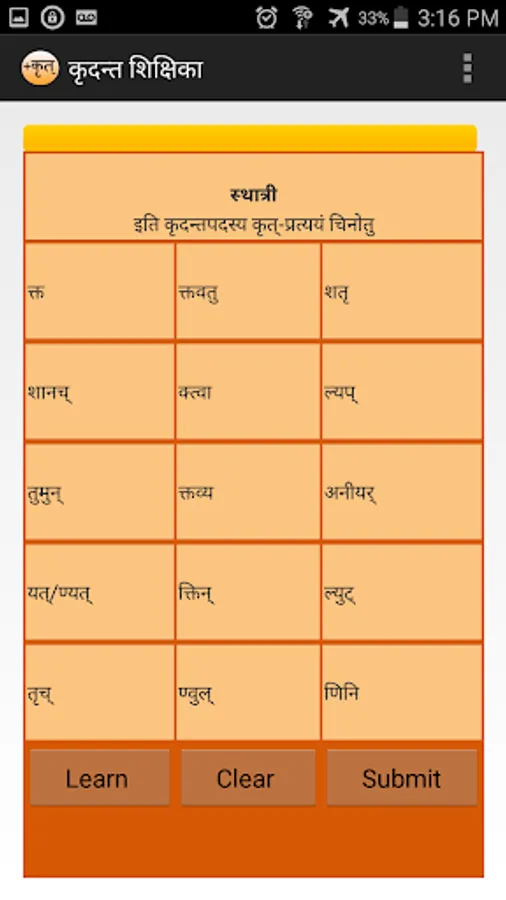 33% 3:16 PM

+कृत् कृदन्त शिक्षिका

स्थात्री
इति कृदन्तपदस्य कृत्-प्रत्ययं चिनोतु

| क्त | क्तवतु | शतृ |
|---|---|---|
| शानच् | क्त्वा | ल्यप् |
| तुमुन् | क्तव्य | अनीयर् |
| यत्/ण्यत् | क्तिन् | ल्युट् |
| तृच् | ण्वुल् | णिनि |

Learn Clear Submit